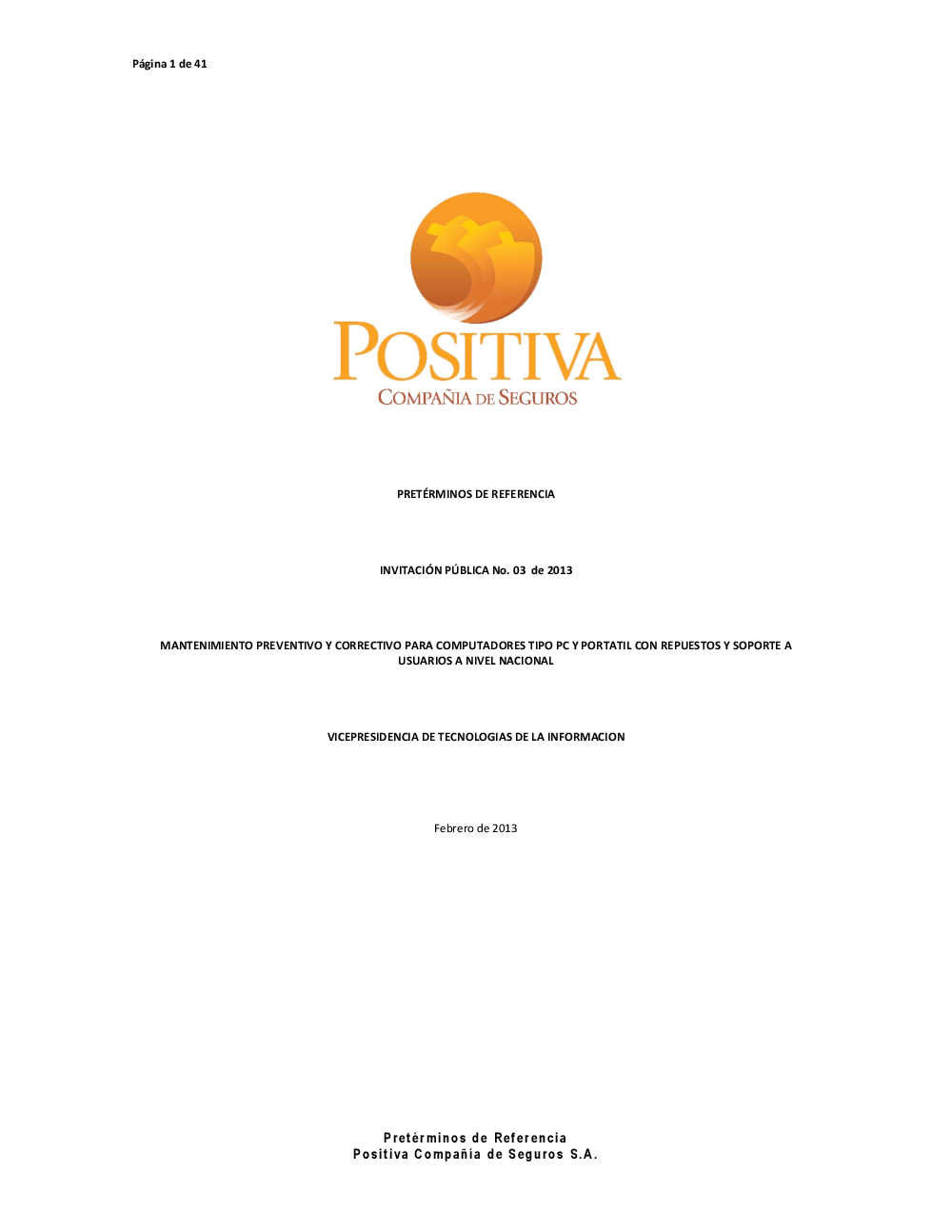 Página 1 de 41

POSITIVA
COMPAÑIA DE SEGUROS

PRETÉRMINOS DE REFERENCIA

INVITACIÓN PÚBLICA No. 03 de 2013

MANTENIMIENTO PREVENTIVO Y CORRECTIVO PARA COMPUTADORES TIPO PC Y PORTATIL CON REPUESTOS Y SOPORTE A USUARIOS A NIVEL NACIONAL

VICEPRESIDENCIA DE TECNOLOGIAS DE LA INFORMACION

Febrero de 2013

Pretérminos de Referencia
Positiva Compañía de Seguros S.A.